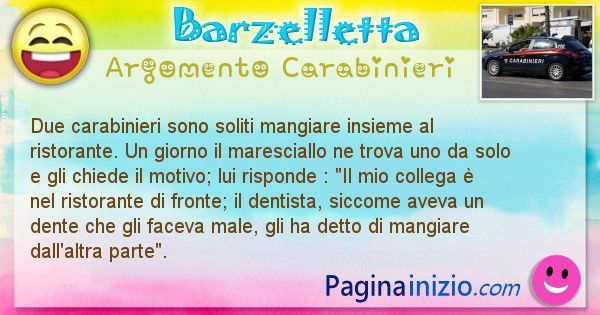 Barzelletta

Argomento Carabinieri

CARABINIERI

Due carabinieri sono soliti mangiare insieme al ristorante. Un giorno il maresciallo ne trova uno da solo e gli chiede il motivo; lui risponde : "Il mio collega è nel ristorante di fronte; il dentista, siccome aveva un dente che gli faceva male, gli ha detto di mangiare dall'altra parte".

Paginainizio.com